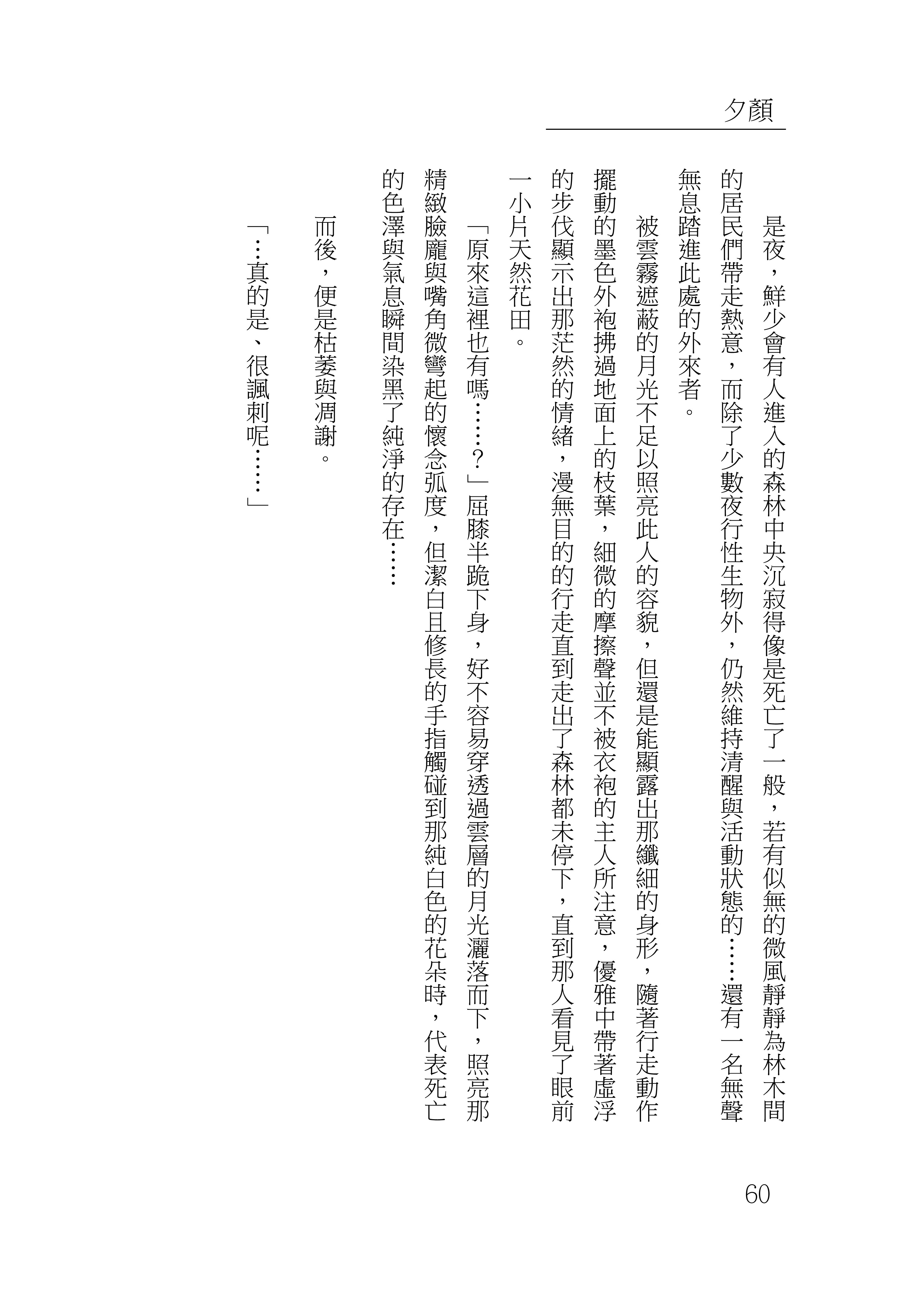 夕顏

是夜，鮮少會有人進入的森林中央沉寂得像是死亡了一般，若有似無的微風靜靜為林木間的居民們帶走熱意，而除了少數夜行性生物外，仍然維持清醒與活動狀態的……還有一名無聲無息踏進此處的外來者。

被雲霧遮蔽的月光不足以照亮此人的容貌，但還是能顯露出那纖細的身形，隨著行走動作擺動的墨色外袍拂過地面上的枝葉，細微的摩擦聲並不被衣袍的主人所注意，優雅中帶著虛浮的步伐顯示出那茫然的情緒，漫無目的的行走直到走出了森林都未停下，直到那人看見了眼前一小片天然花田。

「原來這裡也有嗎……？」屈膝半跪下身，好不容易穿透過雲層的月光灑落而下，照亮那精緻臉龐與嘴角微彎起的懷念弧度，但潔白且修長的手指觸碰到那純白色的花朵時，代表死亡的色澤與氣息瞬間染黑了純淨的存在……

而後，便是枯萎與凋謝。

「…真的是、很諷刺呢……」

60